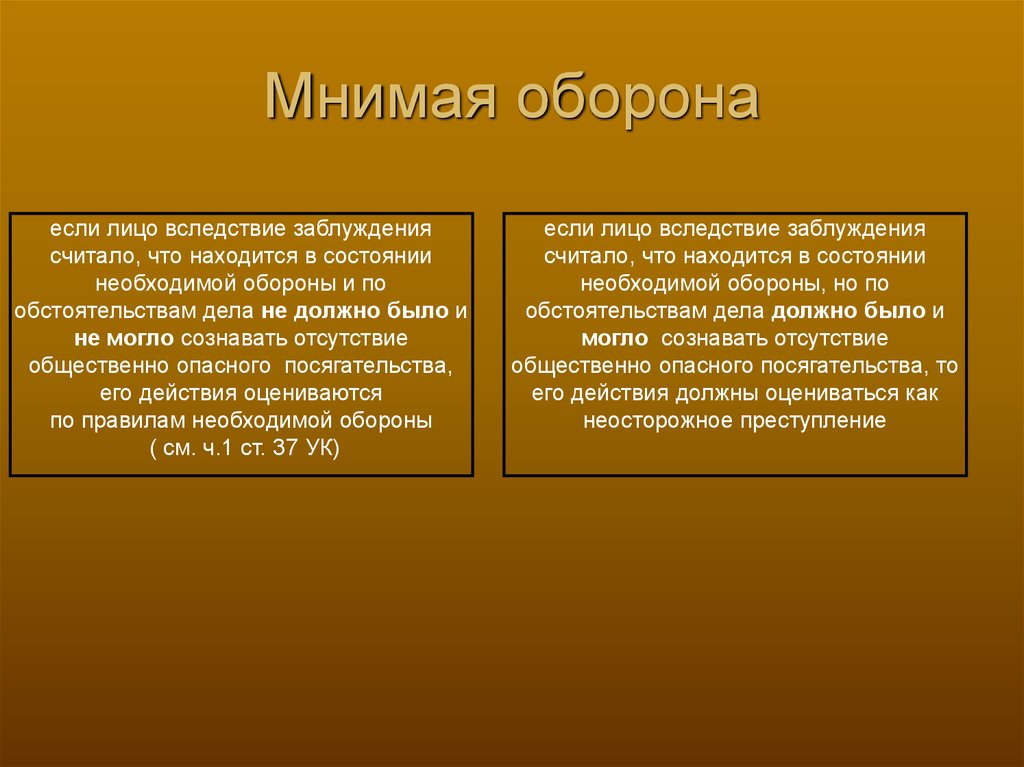 Мнимая оборона

если лицо вследствие заблуждения считало, что находится в состоянии необходимой обороны и по обстоятельствам дела не должно было и не могло сознавать отсутствие общественно опасного посягательства, его действия оцениваются по правилам необходимой обороны ( см. ч.1 ст. 37 УК)

если лицо вследствие заблуждения считало, что находится в состоянии необходимой обороны, но по обстоятельствам дела должно было и могло сознавать отсутствие общественно опасного посягательства, то его действия должны оцениваться как неосторожное преступление